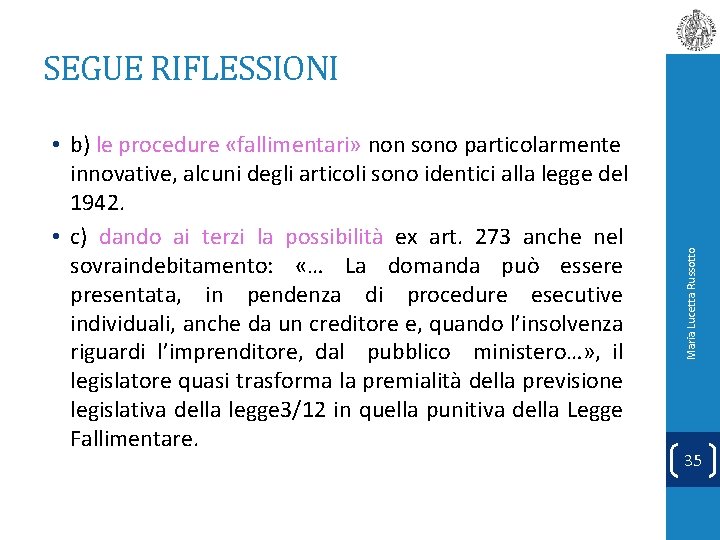 SEGUE RIFLESSIONI

• b) le procedure «fallimentari» non sono particolarmente innovative, alcuni degli articoli sono identici alla legge del 1942.

• c) dando ai terzi la possibilità ex art. 273 anche nel sovraindebitamento: «… La domanda può essere presentata, in pendenza di procedure esecutive individuali, anche da un creditore e, quando l'insolvenza riguardi l'imprenditore, dal pubblico ministero…», il legislatore quasi trasforma la premialità della previsione legislativa della legge3/12 in quella punitiva della Legge Fallimentare.

Maria Lucetta Russotto

35